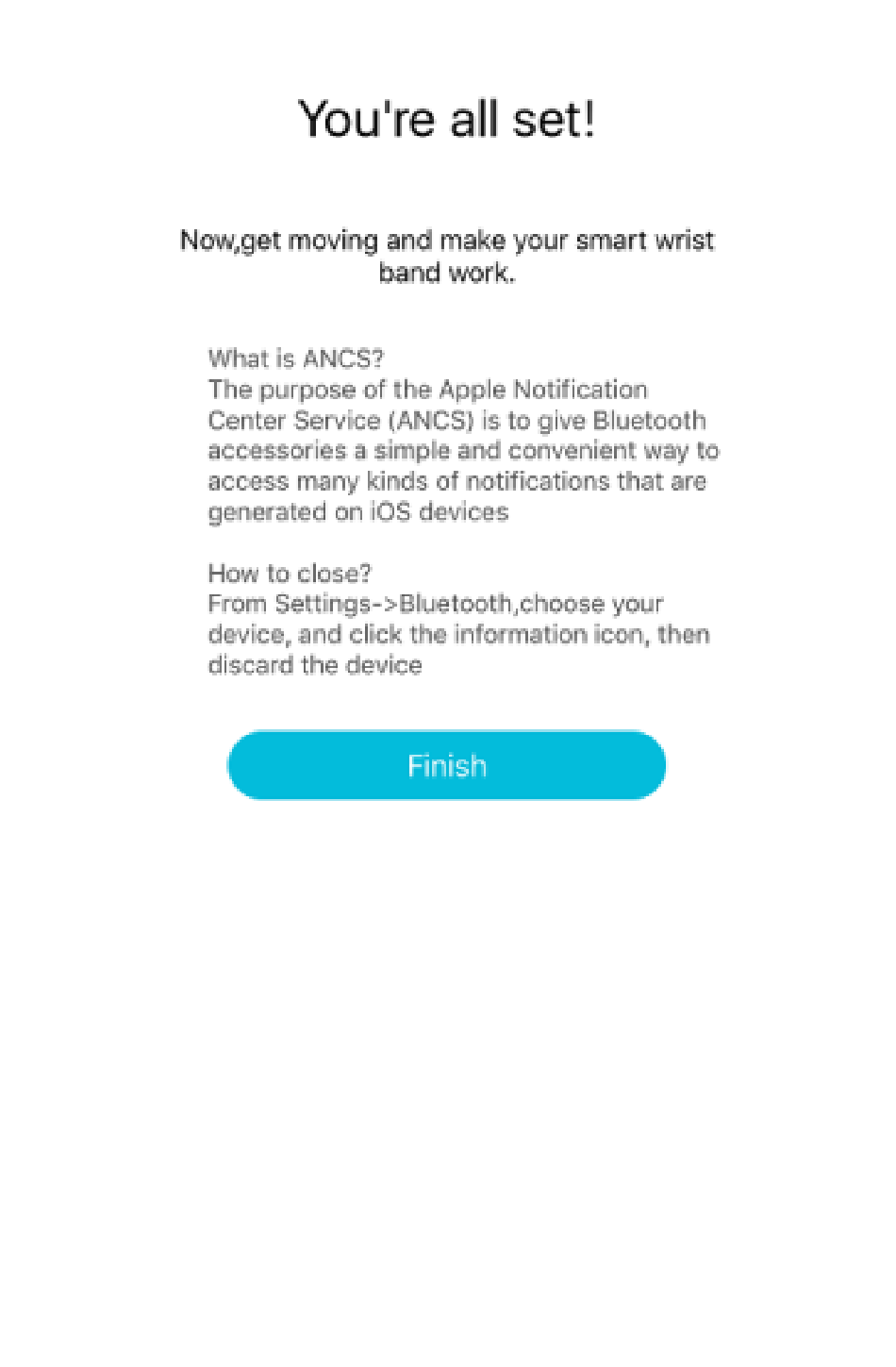 You're all set!

Now,get moving and make your smart wrist band work.

What is ANCS?
The purpose of the Apple Notification Center Service (ANCS) is to give Bluetooth accessories a simple and convenient way to access many kinds of notifications that are generated on iOS devices

How to close?
From Settings->Bluetooth,choose your device, and click the information icon, then discard the device

Finish